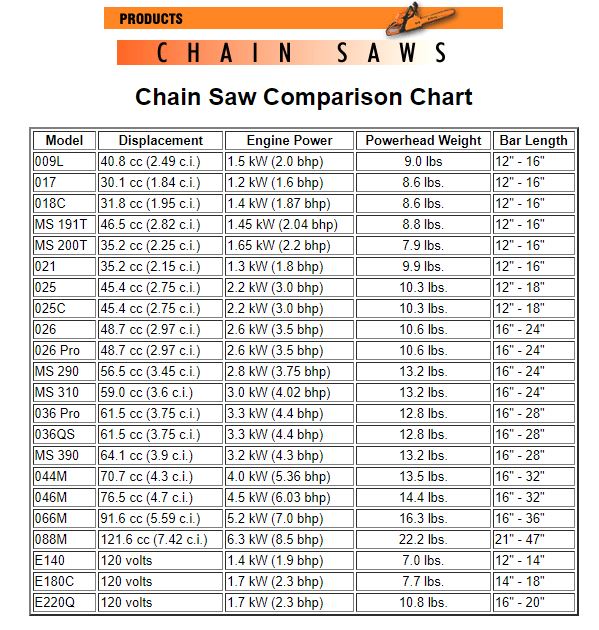 PRODUCTS

CHAIN SAWS

Chain Saw Comparison Chart

| Model | Displacement | Engine Power | Powerhead Weight | Bar Length |
|---|---|---|---|---|
| 009L | 40.8 cc (2.49 c.i.) | 1.5 kW (2.0 bhp) | 9.0 lbs | 12" - 16" |
| 017 | 30.1 cc (1.84 c.i.) | 1.2 kW (1.6 bhp) | 8.6 lbs. | 12" - 16" |
| 018C | 31.8 cc (1.95 c.i.) | 1.4 kW (1.87 bhp) | 8.6 lbs. | 12" - 16" |
| MS 191T | 46.5 cc (2.82 c.i.) | 1.45 kW (2.04 bhp) | 8.8 lbs. | 12" - 16" |
| MS 200T | 35.2 cc (2.25 c.i.) | 1.65 kW (2.2 bhp) | 7.9 lbs. | 12" - 16" |
| 021 | 35.2 cc (2.15 c.i.) | 1.3 kW (1.8 bhp) | 9.9 lbs. | 12" - 16" |
| 025 | 45.4 cc (2.75 c.i.) | 2.2 kW (3.0 bhp) | 10.3 lbs. | 12" - 18" |
| 025C | 45.4 cc (2.75 c.i.) | 2.2 kW (3.0 bhp) | 10.3 lbs. | 12" - 18" |
| 026 | 48.7 cc (2.97 c.i.) | 2.6 kW (3.5 bhp) | 10.6 lbs. | 16" - 24" |
| 026 Pro | 48.7 cc (2.97 c.i.) | 2.6 kW (3.5 bhp) | 10.6 lbs. | 16" - 24" |
| MS 290 | 56.5 cc (3.45 c.i.) | 2.8 kW (3.75 bhp) | 13.2 lbs. | 16" - 24" |
| MS 310 | 59.0 cc (3.6 c.i.) | 3.0 kW (4.02 bhp) | 13.2 lbs. | 16" - 24" |
| 036 Pro | 61.5 cc (3.75 c.i.) | 3.3 kW (4.4 bhp) | 12.8 lbs. | 16" - 28" |
| 036QS | 61.5 cc (3.75 c.i.) | 3.3 kW (4.4 bhp) | 12.8 lbs. | 16" - 28" |
| MS 390 | 64.1 cc (3.9 c.i.) | 3.2 kW (4.3 bhp) | 13.2 lbs. | 16" - 28" |
| 044M | 70.7 cc (4.3 c.i.) | 4.0 kW (5.36 bhp) | 13.5 lbs. | 16" - 32" |
| 046M | 76.5 cc (4.7 c.i.) | 4.5 kW (6.03 bhp) | 14.4 lbs. | 16" - 32" |
| 066M | 91.6 cc (5.59 c.i.) | 5.2 kW (7.0 bhp) | 16.3 lbs. | 16" - 36" |
| 088M | 121.6 cc (7.42 c.i.) | 6.3 kW (8.5 bhp) | 22.2 lbs. | 21" - 47" |
| E140 | 120 volts | 1.4 kW (1.9 bhp) | 7.0 lbs. | 12" - 14" |
| E180C | 120 volts | 1.7 kW (2.3 bhp) | 7.7 lbs. | 14" - 18" |
| E220Q | 120 volts | 1.7 kW (2.3 bhp) | 10.8 lbs. | 16" - 20" |